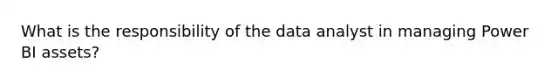 What is the responsibility of the data analyst in managing Power BI assets?